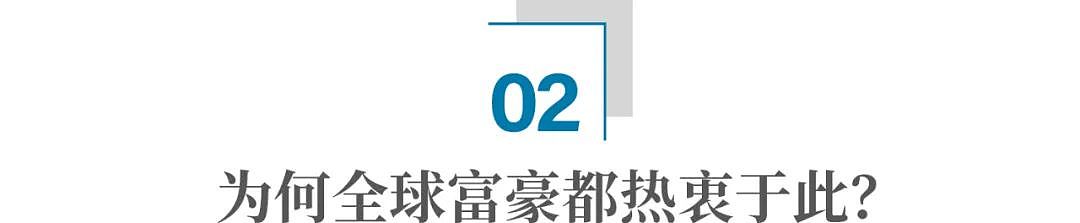 02

为何全球富豪都热衷于此?